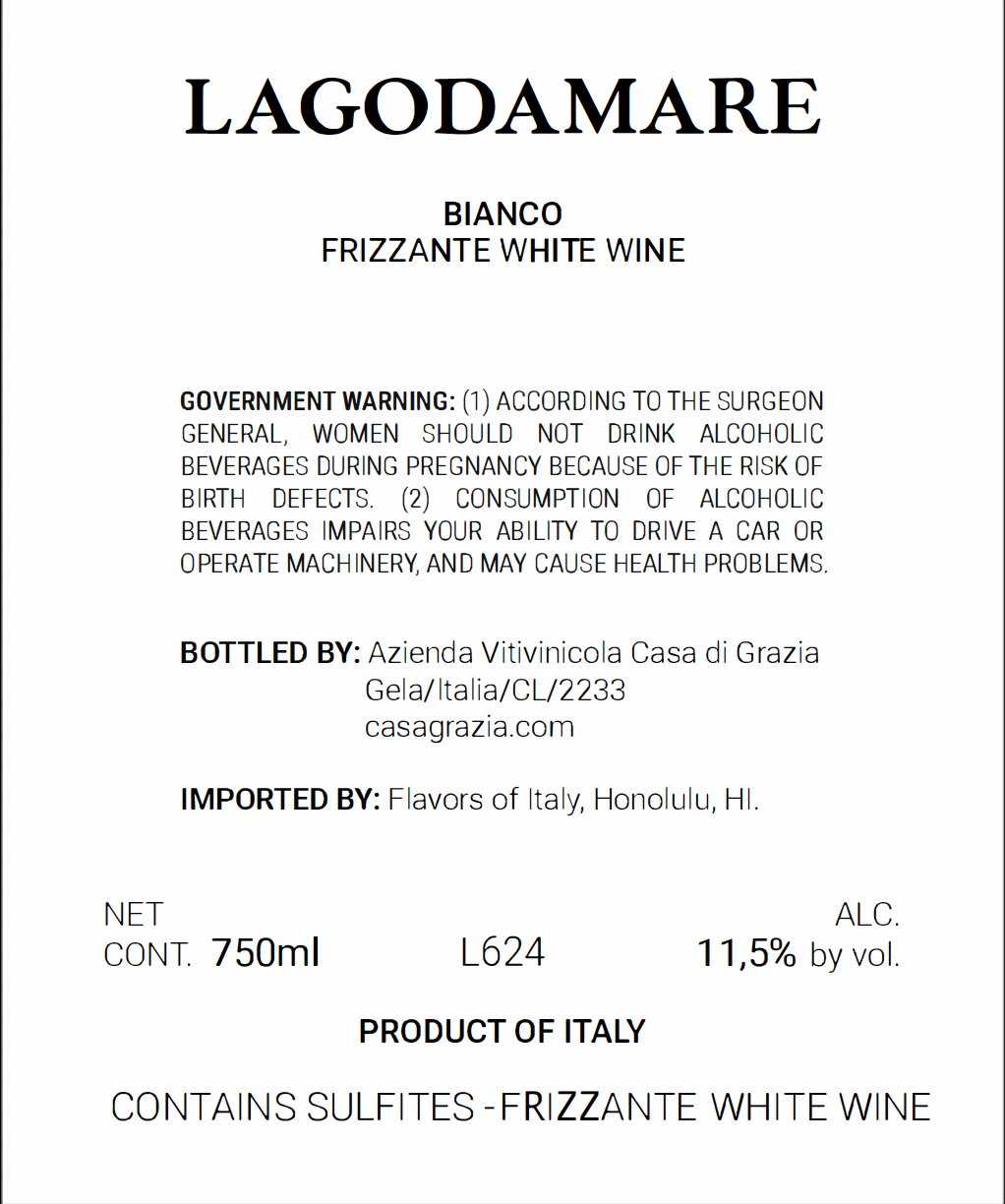 LAGODAMARE

BIANCO
FRIZZANTE WHITE WINE

GOVERNMENT WARNING: (1) ACCORDING TO THE SURGEON GENERAL, WOMEN SHOULD NOT DRINK ALCOHOLIC BEVERAGES DURING PREGNANCY BECAUSE OF THE RISK OF BIRTH DEFECTS. (2) CONSUMPTION OF ALCOHOLIC BEVERAGES IMPAIRS YOUR ABILITY TO DRIVE A CAR OR OPERATE MACHINERY, AND MAY CAUSE HEALTH PROBLEMS.

BOTTLED BY: Azienda Vitivinicola Casa di Grazia
Gela/Italia/CL/2233
casagrazia.com

IMPORTED BY: Flavors of Italy, Honolulu, HI.

NET
CONT. 750ml

L624

ALC.
11,5% by vol.

PRODUCT OF ITALY

CONTAINS SULFITES -FRIZZANTE WHITE WINE